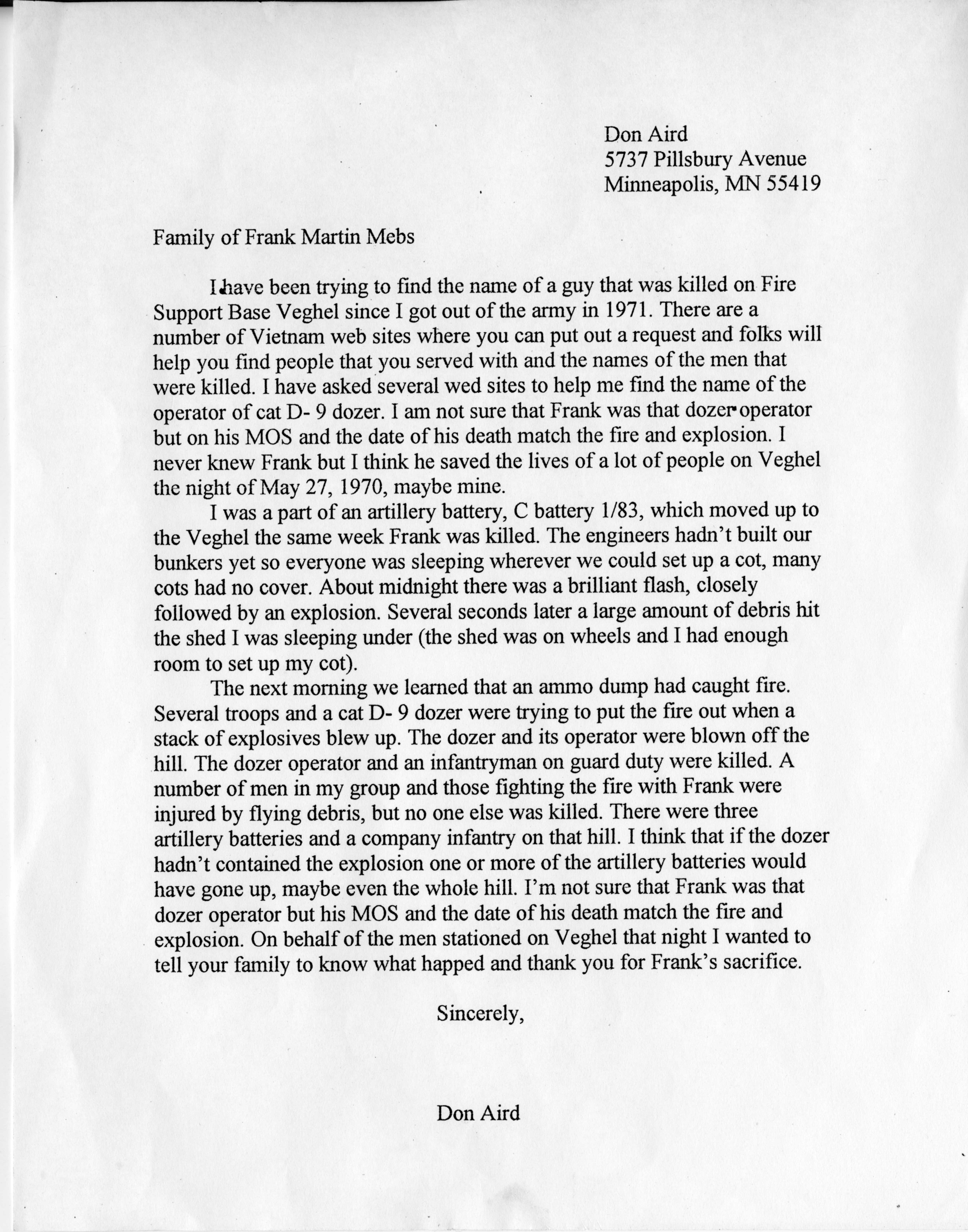 Don Aird
5737 Pillsbury Avenue
Minneapolis, MN 55419

Family of Frank Martin Mebs

I have been trying to find the name of a guy that was killed on Fire Support Base Veghel since I got out of the army in 1971. There are a number of Vietnam web sites where you can put out a request and folks will help you find people that you served with and the names of the men that were killed. I have asked several wed sites to help me find the name of the operator of cat D- 9 dozer. I am not sure that Frank was that dozer operator but on his MOS and the date of his death match the fire and explosion. I never knew Frank but I think he saved the lives of a lot of people on Veghel the night of May 27, 1970, maybe mine.

I was a part of an artillery battery, C battery 1/83, which moved up to the Veghel the same week Frank was killed. The engineers hadn't built our bunkers yet so everyone was sleeping wherever we could set up a cot, many cots had no cover. About midnight there was a brilliant flash, closely followed by an explosion. Several seconds later a large amount of debris hit the shed I was sleeping under (the shed was on wheels and I had enough room to set up my cot).

The next morning we learned that an ammo dump had caught fire. Several troops and a cat D- 9 dozer were trying to put the fire out when a stack of explosives blew up. The dozer and its operator were blown off the hill. The dozer operator and an infantryman on guard duty were killed. A number of men in my group and those fighting the fire with Frank were injured by flying debris, but no one else was killed. There were three artillery batteries and a company infantry on that hill. I think that if the dozer hadn't contained the explosion one or more of the artillery batteries would have gone up, maybe even the whole hill. I'm not sure that Frank was that dozer operator but his MOS and the date of his death match the fire and explosion. On behalf of the men stationed on Veghel that night I wanted to tell your family to know what happed and thank you for Frank's sacrifice.

Sincerely,

Don Aird